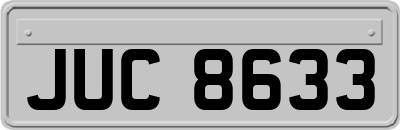 JUC 8633